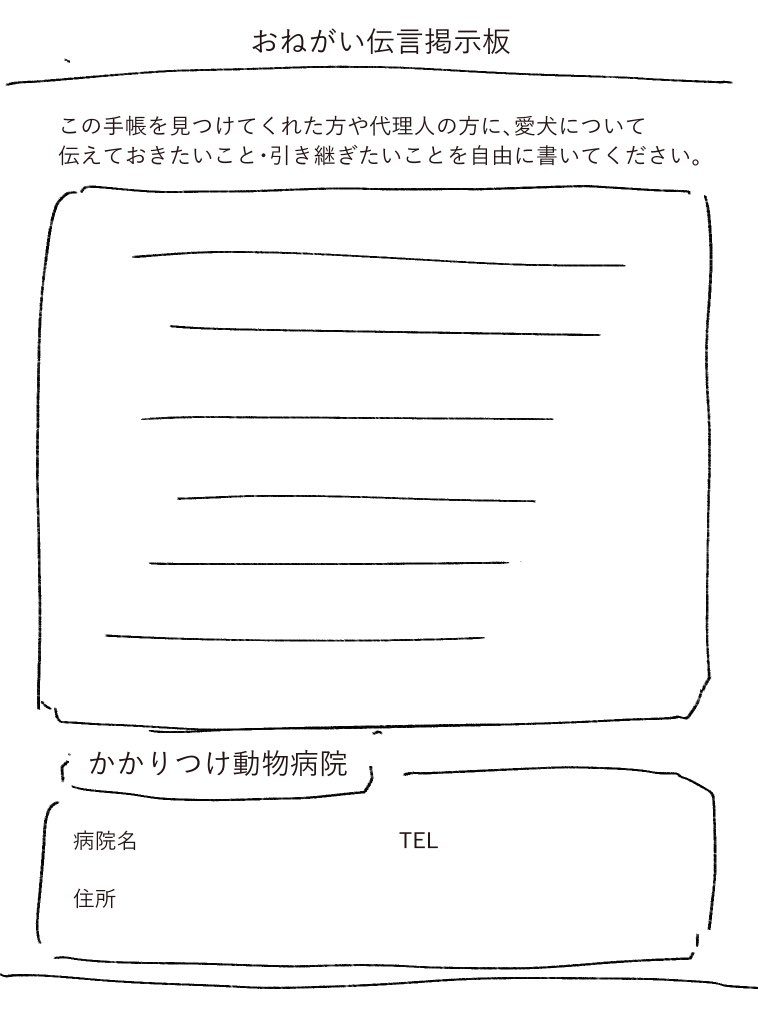 おねがい伝言掲示板

この手帳を見つけてくれた方や代理人の方に、愛犬について伝えておきたいこと・引き継ぎたいことを自由に書いてください。

かかりつけ動物病院

病院名

TEL

住所